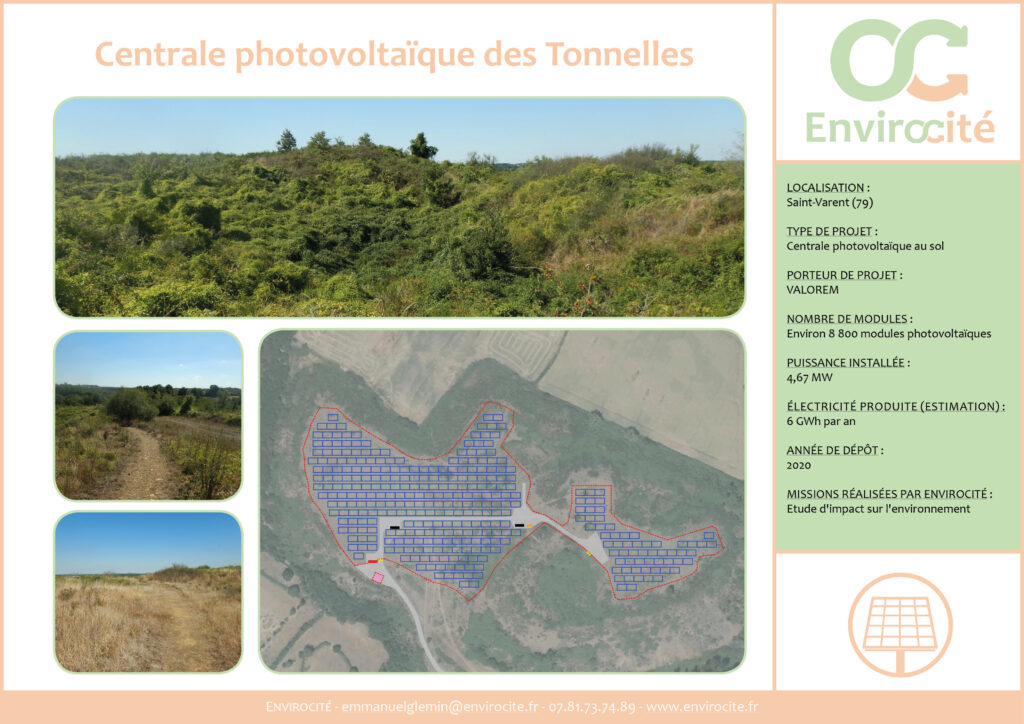 Centrale photovoltaïque des Tonnelles

Envirocité

LOCALISATION :
Saint-Varent (79)

TYPE DE PROJET :
Centrale photovoltaïque au sol

PORTEUR DE PROJET :
VALOREM

NOMBRE DE MODULES :
Environ 8 800 modules photovoltaïques

PUISSANCE INSTALLÉE :
4,67 MW

ÉLECTRICITÉ PRODUITE (ESTIMATION) :
6 GWh par an

ANNÉE DE DÉPÔT :
2020

MISSIONS RÉALISÉES PAR ENVIROCITÉ :
Etude d'impact sur l'environnement

ENVIROCITÉ - emmanuelglemin@envirocite.fr - 07.81.73.74.89 - www.envirocite.fr